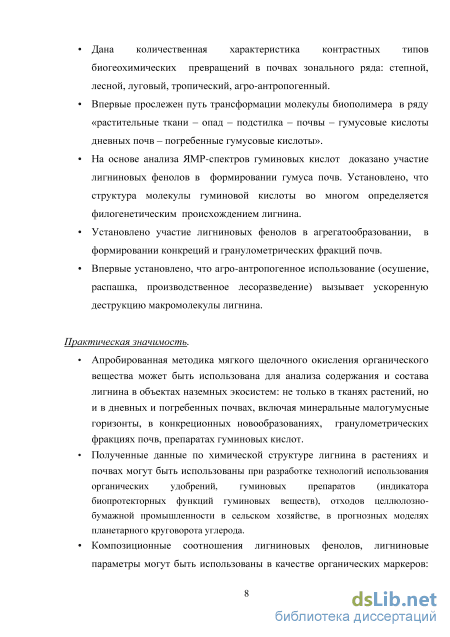 • Дана количественная характеристика контрастных типов биогеохимических превращений в почвах зонального ряда: степной, лесной, луговый, тропический, агро-антропогенный.

• Впервые прослежен путь трансформации молекулы биополимера в ряду «растительные ткани – опад – подстилка – почвы – гумусовые кислоты дневных почв – погребенные гумусовые кислоты».

• На основе анализа ЯМР-спектров гуминовых кислот доказано участие лигниновых фенолов в формировании гумуса почв. Установлено, что структура молекулы гуминовой кислоты во многом определяется филогенетическим происхождением лигнина.

• Установлено участие лигниновых фенолов в агрегатообразовании, в формировании конкреций и гранулометрических фракций почв.

• Впервые установлено, что агро-антропогенное использование (осушение, распашка, производственное лесоразведение) вызывает ускоренную деструкцию макромолекулы лигнина.

Практическая значимость.

• Апробированная методика мягкого щелочного окисления органического вещества может быть использована для анализа содержания и состава лигнина в объектах наземных экосистем: не только в тканях растений, но и в дневных и погребенных почвах, включая минеральные малогумусные горизонты, в конкреционных новообразованиях, гранулометрических фракциях почв, препаратах гуминовых кислот.

• Полученные данные по химической структуре лигнина в растениях и почвах могут быть использованы при разработке технологий использования органических удобрений, гуминовых препаратов (индикатора биопротекторных функций гуминовых веществ), отходов целлюлозно-бумажной промышленности в сельском хозяйстве, в прогнозных моделях планетарного круговорота углерода.

• Композиционные соотношения лигниновых фенолов, лигниновые параметры могут быть использованы в качестве органических маркеров:

8

dsLib.net
библиотека диссертаций